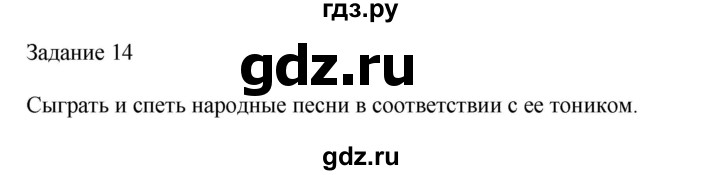 гдз.ру

Задание 14

gdz.ru

Сыграть и спеть народные песни в соответствии с ее тоником.

gdz.ru